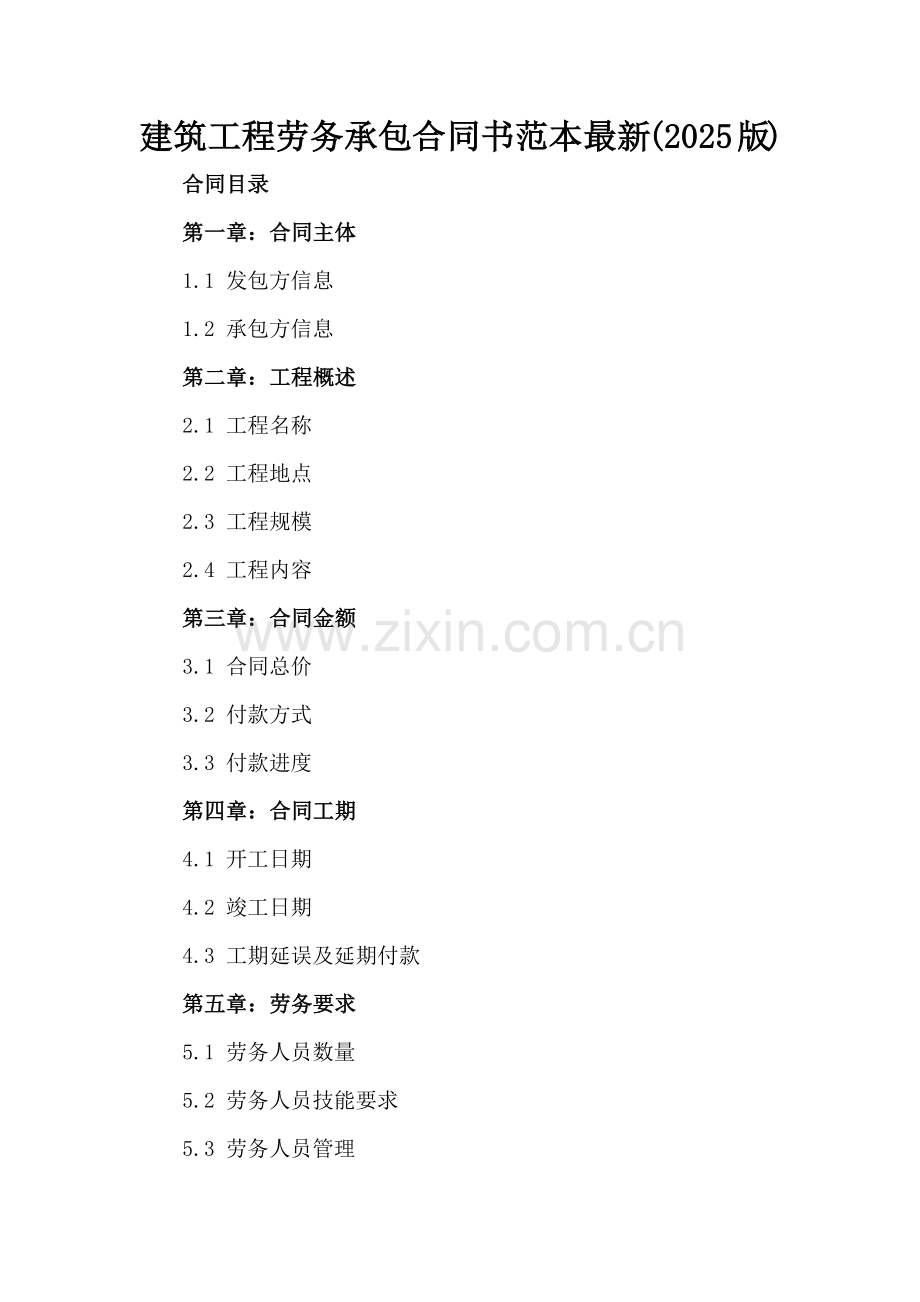 建筑工程劳务承包合同书范本最新(2025版)

合同目录

第一章：合同主体

1.1 发包方信息

1.2 承包方信息

第二章：工程概述

2.1 工程名称

2.2 工程地点

2.3 工程规模

2.4 工程内容

第三章：合同金额

3.1 合同总价

3.2 付款方式

3.3 付款进度

第四章：合同工期

4.1 开工日期

4.2 竣工日期

4.3 工期延误及延期付款

第五章：劳务要求

5.1 劳务人员数量

5.2 劳务人员技能要求

5.3 劳务人员管理

www.zixin.com.cn